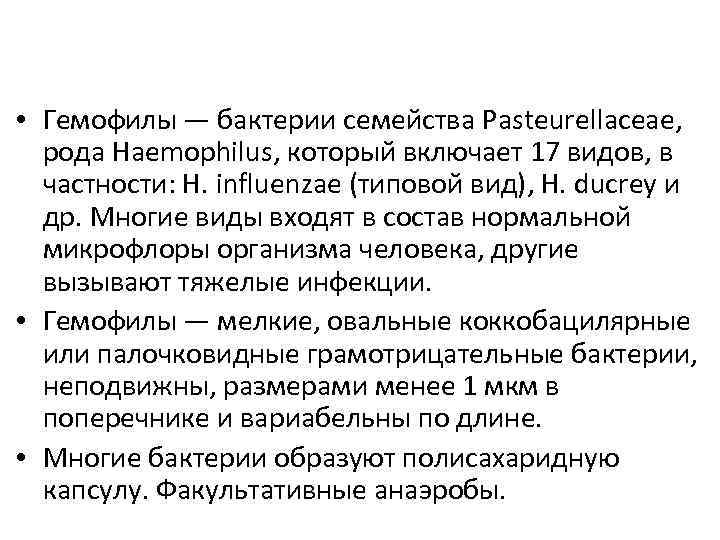 • Гемофилы — бактерии семейства Pasteurellaceae, рода Haemophilus, который включает 17 видов, в частности: H. influenzae (типовой вид), H. ducrey и др. Многие виды входят в состав нормальной микрофлоры организма человека, другие вызывают тяжелые инфекции.

• Гемофилы — мелкие, овальные коккобацилярные или палочковидные грамотрицательные бактерии, неподвижны, размерами менее 1 мкм в поперечнике и вариабельны по длине.

• Многие бактерии образуют полисахаридную капсулу. Факультативные анаэробы.